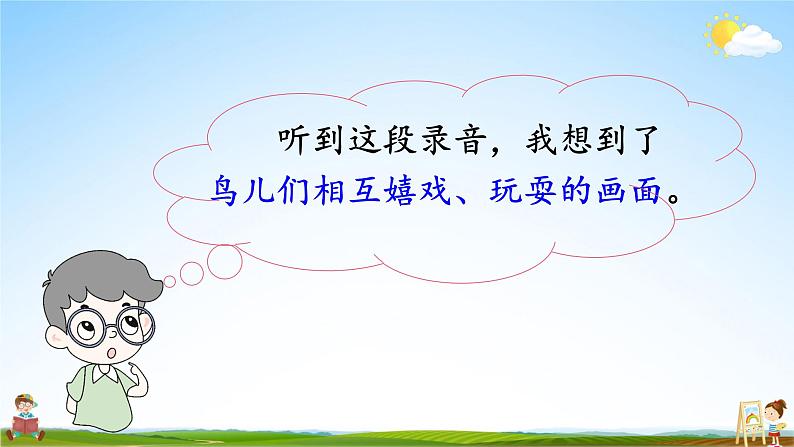 听到这段录音，我想到了鸟儿们相互嬉戏、玩耍的画面。